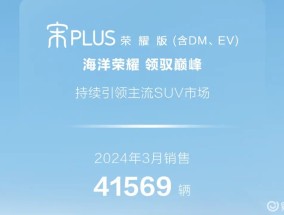 宋PLUS 荣耀版（含DM、EV）

海洋荣耀 领驭巅峰

持续引领主流SUV市场

2024年3月销售

41569 辆